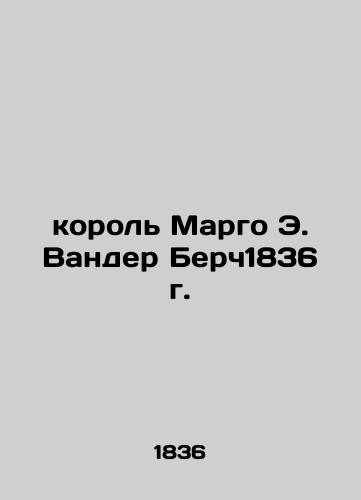 король Марго Э. Вандер Берч1836 г.

1836